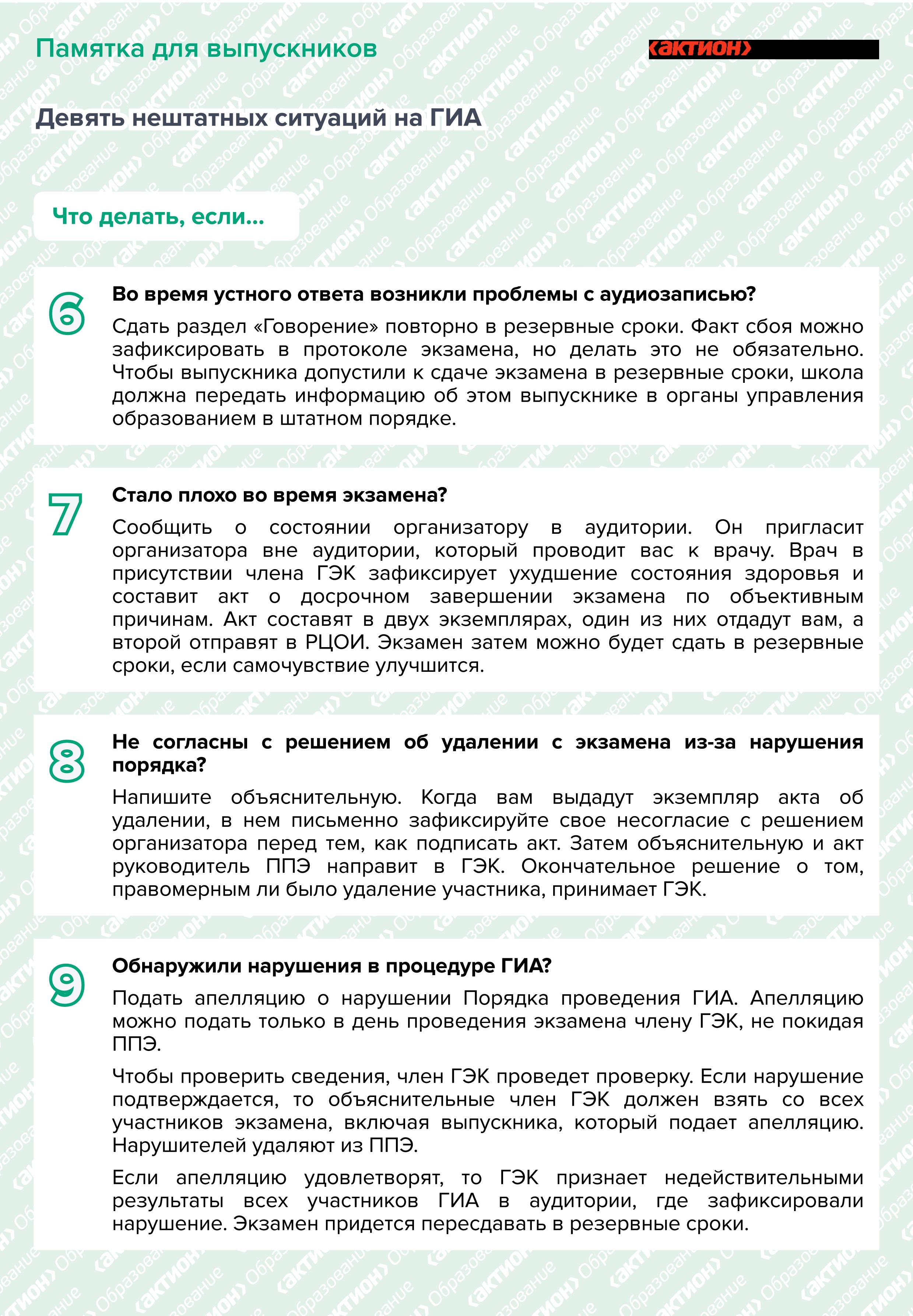 Памятка для выпускников

‹актион›

Девять нештатных ситуаций на ГИА

Что делать, если...

6

Во время устного ответа возникли проблемы с аудиозаписью?

Сдать раздел «Говорение» повторно в резервные сроки. Факт сбоя можно зафиксировать в протоколе экзамена, но делать это не обязательно. Чтобы выпускника допустили к сдаче экзамена в резервные сроки, школа должна передать информацию об этом выпускнике в органы управления образованием в штатном порядке.

7

Стало плохо во время экзамена?

Сообщить о состоянии организатору в аудитории. Он пригласит организатора вне аудитории, который проводит вас к врачу. Врач в присутствии члена ГЭК зафиксирует ухудшение состояния здоровья и составит акт о досрочном завершении экзамена по объективным причинам. Акт составят в двух экземплярах, один из них отдадут вам, а второй отправят в РЦОИ. Экзамен затем можно будет сдать в резервные сроки, если самочувствие улучшится.

8

Не согласны с решением об удалении с экзамена из-за нарушения порядка?

Напишите объяснительную. Когда вам выдадут экземпляр акта об удалении, в нем письменно зафиксируйте свое несогласие с решением организатора перед тем, как подписать акт. Затем объяснительную и акт руководитель ППЭ направит в ГЭК. Окончательное решение о том, правомерным ли было удаление участника, принимает ГЭК.

9

Обнаружили нарушения в процедуре ГИА?

Подать апелляцию о нарушении Порядка проведения ГИА. Апелляцию можно подать только в день проведения экзамена члену ГЭК, не покидая ППЭ.

Чтобы проверить сведения, член ГЭК проведет проверку. Если нарушение подтверждается, то объяснительные член ГЭК должен взять со всех участников экзамена, включая выпускника, который подает апелляцию. Нарушителей удаляют из ППЭ.

Если апелляцию удовлетворят, то ГЭК признает недействительными результаты всех участников ГИА в аудитории, где зафиксировали нарушение. Экзамен придется пересдавать в резервные сроки.